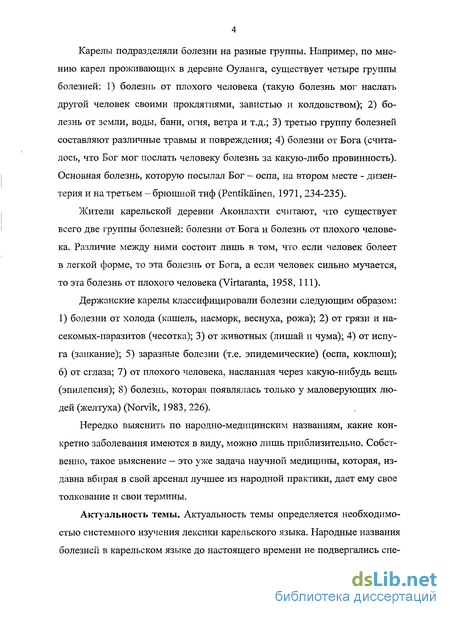 4

Карелы подразделяли болезни на разные группы. Например, по мнению карел проживающих в деревне Оуланга, существует четыре группы болезней: 1) болезнь от плохого человека (такую болезнь мог наслать другой человек своими проклятиями, завистью и колдовством); 2) болезнь от земли, воды, бани, огня, ветра и т.д.; 3) третью группу болезней составляют различные травмы и повреждения; 4) болезни от Бога (считалось, что Бог мог послать человеку болезнь за какую-либо провинность). Основная болезнь, которую посылал Бог – оспа, на втором месте - дизентерия и на третьем – брюшной тиф (Pentikäinen, 1971, 234-235).

Жители карельской деревни Аконлахти считают, что существует всего две группы болезней: болезни от Бога и болезнь от плохого человека. Различие между ними состоит лишь в том, что если человек болеет в легкой форме, то эта болезнь от Бога, а если человек сильно мучается, то эта болезнь от плохого человека (Virtaranta, 1958, 111).

Держанские карелы классифицировали болезни следующим образом: 1) болезни от холода (кашель, насморк, веснуха, рожа); 2) от грязи и насекомых-паразитов (чесотка); 3) от животных (лишай и чума); 4) от испуга (заикание); 5) заразные болезни (т.е. эпидемические) (оспа, коклюш); 6) от сглаза; 7) от плохого человека, насланная через какую-нибудь вещь (эпилепсия); 8) болезнь, которая появлялась только у маловерующих людей (желтуха) (Norvik, 1983, 226).

Нередко выяснить по народно-медицинским названиям, какие конкретно заболевания имеются в виду, можно лишь приблизительно. Собственно, такое выяснение – это уже задача научной медицины, которая, издавна вбирая в свой арсенал лучшее из народной практики, дает ему свое толкование и свои термины.

Актуальность темы. Актуальность темы определяется необходимостью системного изучения лексики карельского языка. Народные названия болезней в карельском языке до настоящего времени не подвергались спе-

dsLib.net
библиотека диссертаций